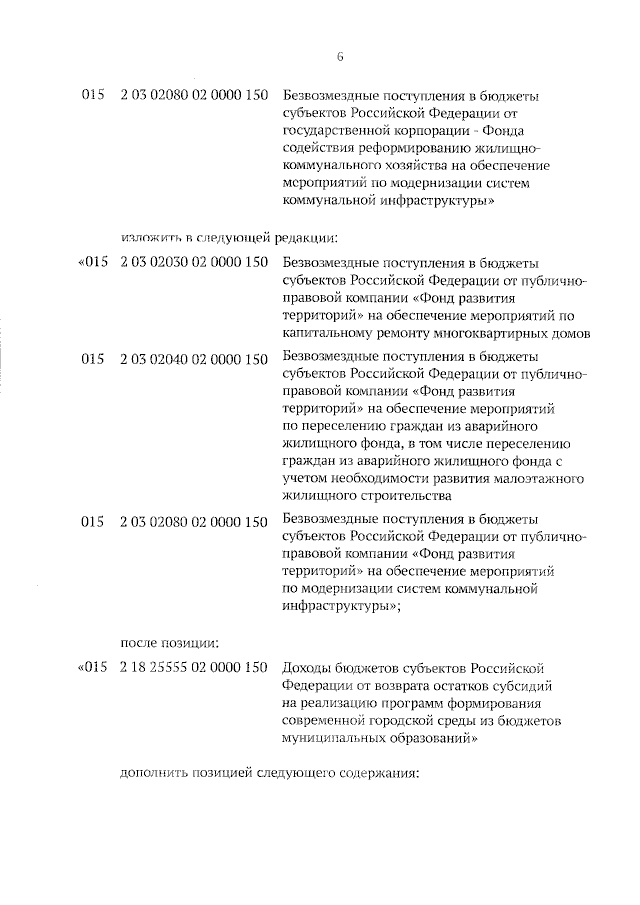 6

015 2 03 02080 02 0000 150 Безвозмездные поступления в бюджеты субъектов Российской Федерации от государственной корпорации - Фонда содействия реформированию жилищно-коммунального хозяйства на обеспечение мероприятий по модернизации систем коммунальной инфраструктуры»

изложить в следующей редакции:

«015 2 03 02030 02 0000 150 Безвозмездные поступления в бюджеты субъектов Российской Федерации от публично-правовой компании «Фонд развития территорий» на обеспечение мероприятий по капитальному ремонту многоквартирных домов

015 2 03 02040 02 0000 150 Безвозмездные поступления в бюджеты субъектов Российской Федерации от публично-правовой компании «Фонд развития территорий» на обеспечение мероприятий по переселению граждан из аварийного жилищного фонда, в том числе переселению граждан из аварийного жилищного фонда с учетом необходимости развития малоэтажного жилищного строительства

015 2 03 02080 02 0000 150 Безвозмездные поступления в бюджеты субъектов Российской Федерации от публично-правовой компании «Фонд развития территорий» на обеспечение мероприятий по модернизации систем коммунальной инфраструктуры»;

после позиции:

«015 2 18 25555 02 0000 150 Доходы бюджетов субъектов Российской Федерации от возврата остатков субсидий на реализацию программ формирования современной городской среды из бюджетов муниципальных образований»

дополнить позицией следующего содержания: